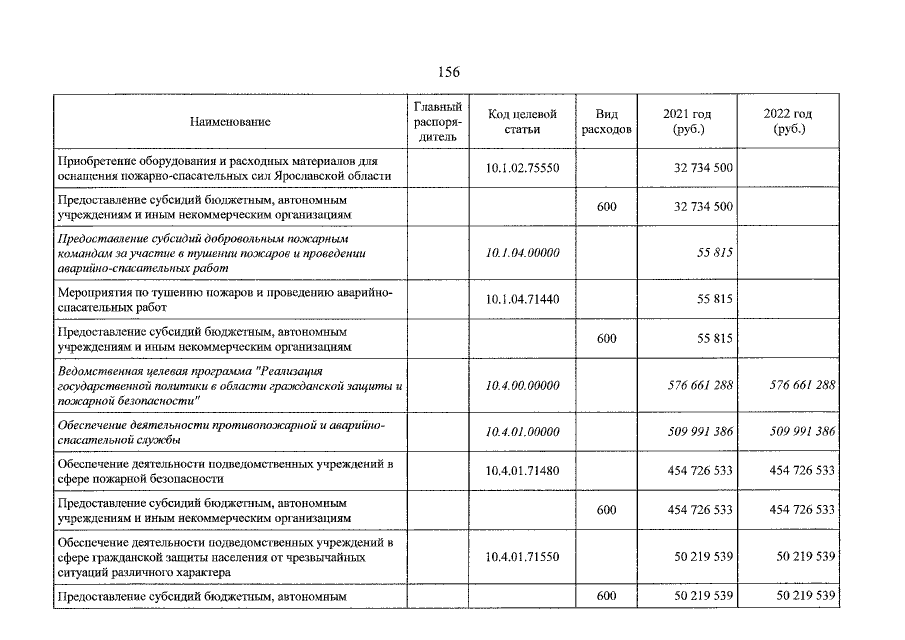 156

| Наименование | Главный распорядитель | Код целевой статьи | Вид расходов | 2021 год (руб.) | 2022 год (руб.) |
|---|---|---|---|---|---|
| Приобретение оборудования и расходных материалов для оснащения пожарно-спасательных сил Ярославской области | | 10.1.02.75550 | | 32 734 500 | |
| Предоставление субсидий бюджетным, автономным учреждениям и иным некоммерческим организациям | | | 600 | 32 734 500 | |
| Предоставление субсидий добровольным пожарным командам за участие в тушении пожаров и проведении аварийно-спасательных работ | | 10.1.04.00000 | | 55 815 | |
| Мероприятия по тушению пожаров и проведению аварийно-спасательных работ | | 10.1.04.71440 | | 55 815 | |
| Предоставление субсидий бюджетным, автономным учреждениям и иным некоммерческим организациям | | | 600 | 55 815 | |
| Ведомственная целевая программа "Реализация государственной политики в области гражданской защиты и пожарной безопасности" | | 10.4.00.00000 | | 576 661 288 | 576 661 288 |
| Обеспечение деятельности противопожарной и аварийно-спасательной службы | | 10.4.01.00000 | | 509 991 386 | 509 991 386 |
| Обеспечение деятельности подведомственных учреждений в сфере пожарной безопасности | | 10.4.01.71480 | | 454 726 533 | 454 726 533 |
| Предоставление субсидий бюджетным, автономным учреждениям и иным некоммерческим организациям | | | 600 | 454 726 533 | 454 726 533 |
| Обеспечение деятельности подведомственных учреждений в сфере гражданской защиты населения от чрезвычайных ситуаций различного характера | | 10.4.01.71550 | | 50 219 539 | 50 219 539 |
| Предоставление субсидий бюджетным, автономным | | | 600 | 50 219 539 | 50 219 539 |